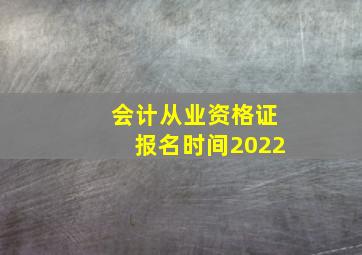 会计从业资格证
报名时间2022